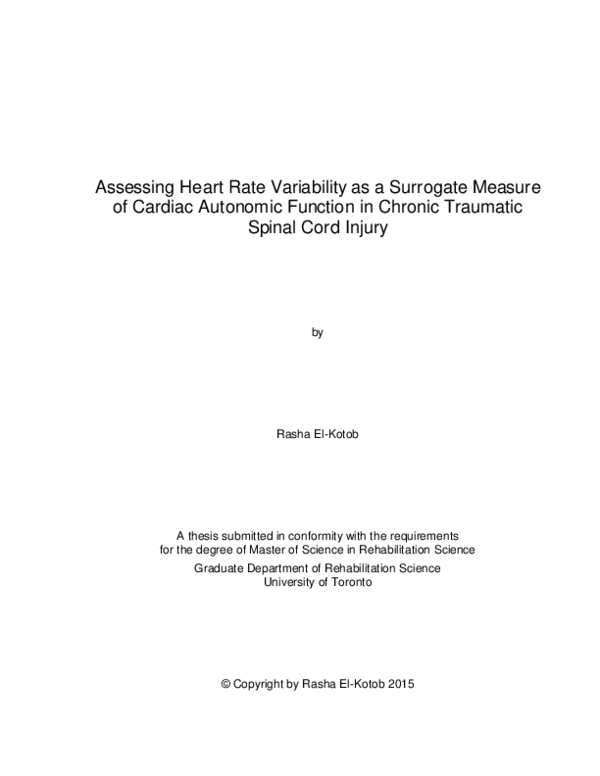 Assessing Heart Rate Variability as a Surrogate Measure of Cardiac Autonomic Function in Chronic Traumatic Spinal Cord Injury

by

Rasha El-Kotob

A thesis submitted in conformity with the requirements for the degree of Master of Science in Rehabilitation Science

Graduate Department of Rehabilitation Science
University of Toronto

© Copyright by Rasha El-Kotob 2015